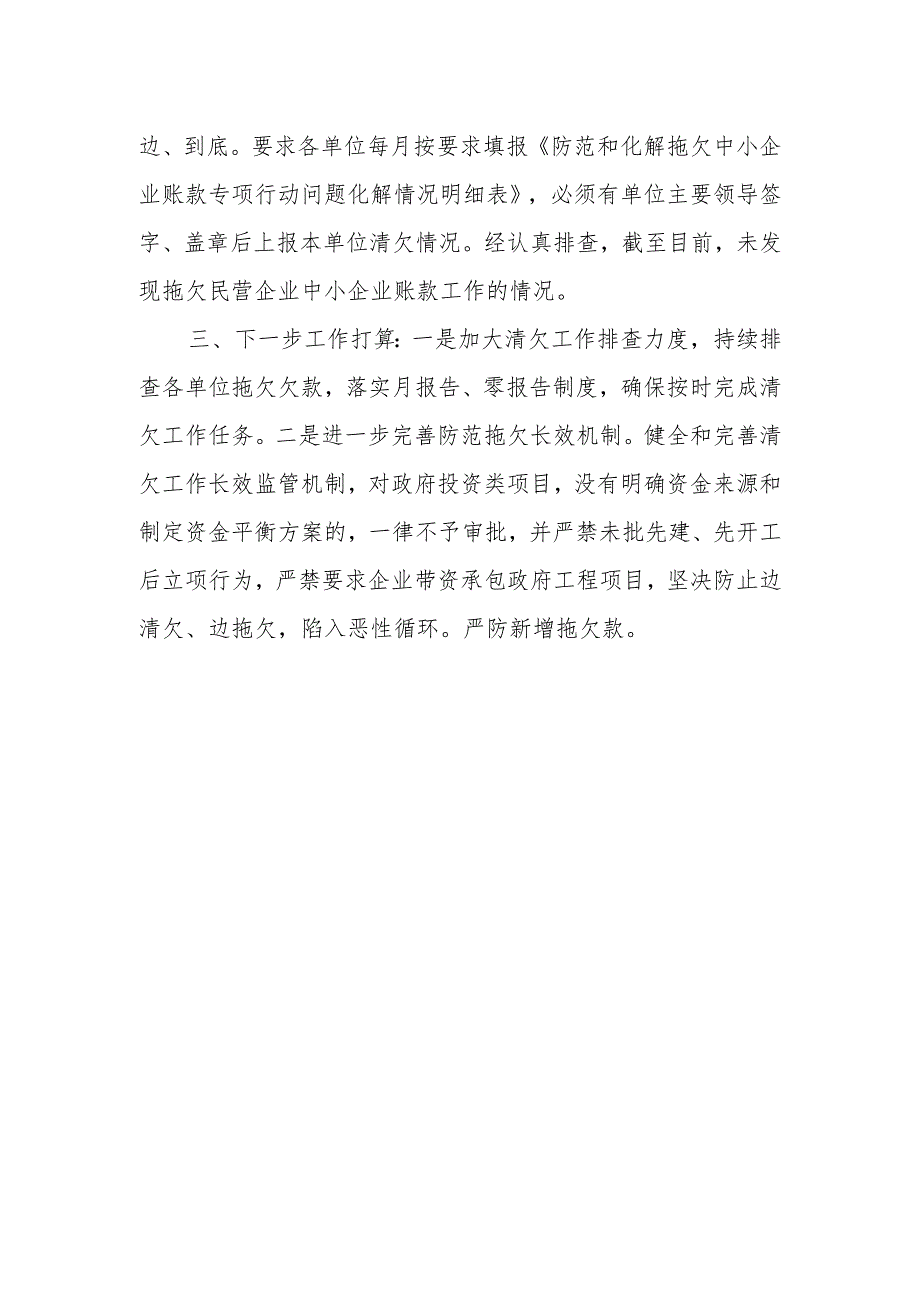 边、到底。要求各单位每月按要求填报《防范和化解拖欠中小企业账款专项行动问题化解情况明细表》，必须有单位主要领导签字、盖章后上报本单位清欠情况。经认真排查，截至目前，未发现拖欠民营企业中小企业账款工作的情况。

三、下一步工作打算：一是加大清欠工作排查力度，持续排查各单位拖欠欠款，落实月报告、零报告制度，确保按时完成清欠工作任务。二是进一步完善防范拖欠长效机制。健全和完善清欠工作长效监管机制，对政府投资类项目，没有明确资金来源和制定资金平衡方案的，一律不予审批，并严禁未批先建、先开工后立项行为，严禁要求企业带资承包政府工程项目，坚决防止边清欠、边拖欠，陷入恶性循环。严防新增拖欠款。